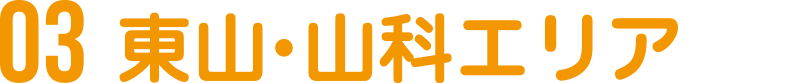 03 東山・山科エリア